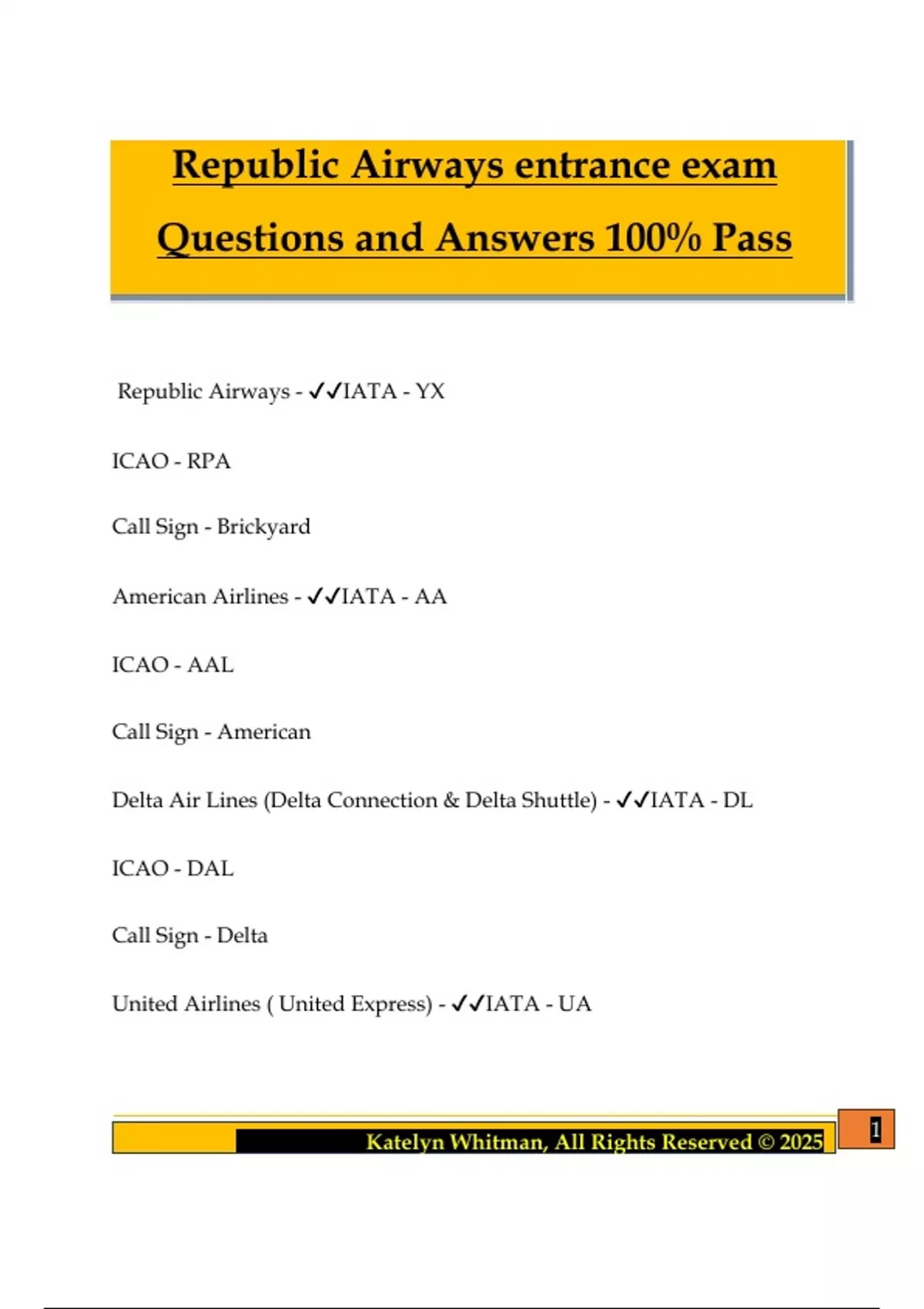 Republic Airways entrance exam Questions and Answers 100% Pass

Republic Airways - ✓✓IATA - YX

ICAO - RPA

Call Sign - Brickyard

American Airlines - ✓✓IATA - AA

ICAO - AAL

Call Sign - American

Delta Air Lines (Delta Connection & Delta Shuttle) - ✓✓IATA - DL

ICAO - DAL

Call Sign - Delta

United Airlines ( United Express) - ✓✓IATA - UA

Katelyn Whitman, All Rights Reserved © 2025

1